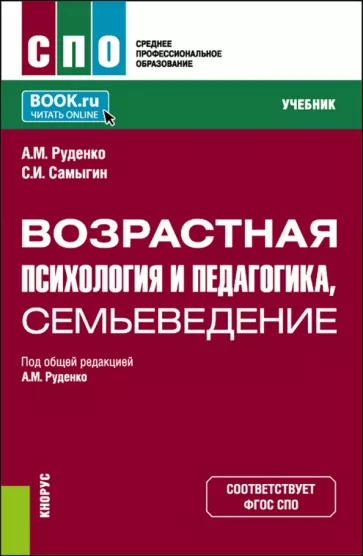 СПО

СРЕДНЕЕ ПРОФЕССИОНАЛЬНОЕ ОБРАЗОВАНИЕ

BOOK.ru
ЧИТАТЬ ONLINE

УЧЕБНИК

А.М. Руденко
С.И. Самыгин

ВОЗРАСТНАЯ ПСИХОЛОГИЯ И ПЕДАГОГИКА, СЕМЬЕВЕДЕНИЕ

Под общей редакцией
А.М. Руденко

КНОРУС

СООТВЕТСТВУЕТ ФГОС СПО